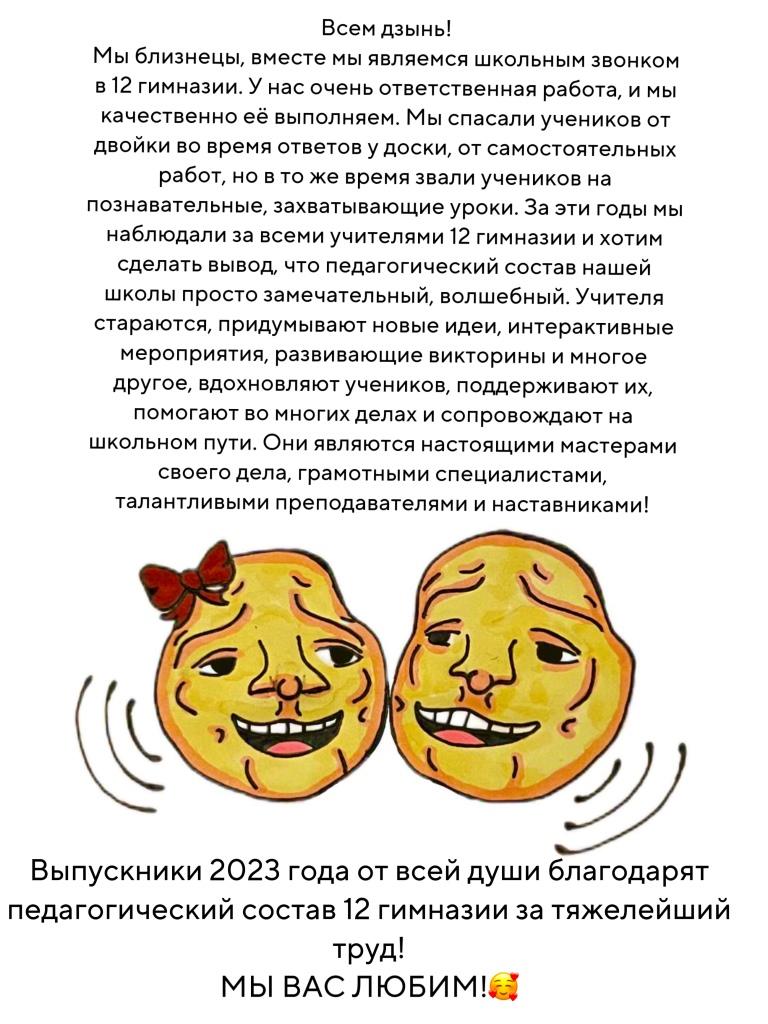 Всем дзынь!
Мы близнецы, вместе мы являемся школьным звонком в 12 гимназии. У нас очень ответственная работа, и мы качественно её выполняем. Мы спасали учеников от двойки во время ответов у доски, от самостоятельных работ, но в то же время звали учеников на познавательные, захватывающие уроки. За эти годы мы наблюдали за всеми учителями 12 гимназии и хотим сделать вывод, что педагогический состав нашей школы просто замечательный, волшебный. Учителя стараются, придумывают новые идеи, интерактивные мероприятия, развивающие викторины и многое другое, вдохновляют учеников, поддерживают их, помогают во многих делах и сопровождают на школьном пути. Они являются настоящими мастерами своего дела, грамотными специалистами, талантливыми преподавателями и наставниками!

Выпускники 2023 года от всей души благодарят педагогический состав 12 гимназии за тяжелейший труд!
МЫ ВАС ЛЮБИМ!🥰